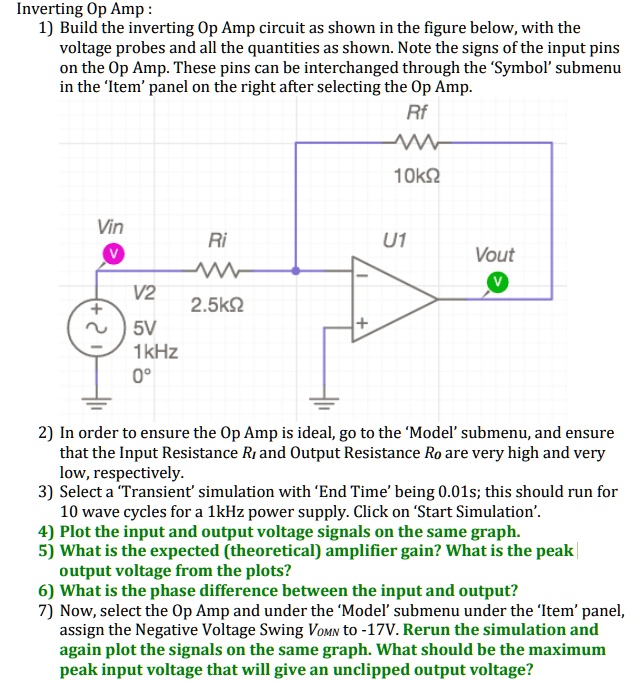 Inverting Op Amp :
1) Build the inverting Op Amp circuit as shown in the figure below, with the voltage probes and all the quantities as shown. Note the signs of the input pins on the Op Amp. These pins can be interchanged through the 'Symbol' submenu in the 'Item' panel on the right after selecting the Op Amp.

Rf
10kΩ
Vin
V
Ri
2.5kΩ
U1
Vout
V
V2
5V
1kHz
0°
+
−
−
+

2) In order to ensure the Op Amp is ideal, go to the 'Model' submenu, and ensure that the Input Resistance $R_I$ and Output Resistance $R_O$ are very high and very low, respectively.
3) Select a 'Transient' simulation with 'End Time' being 0.01s; this should run for 10 wave cycles for a 1kHz power supply. Click on 'Start Simulation'.
4) Plot the input and output voltage signals on the same graph.
5) What is the expected (theoretical) amplifier gain? What is the peak output voltage from the plots?
6) What is the phase difference between the input and output?
7) Now, select the Op Amp and under the 'Model' submenu under the 'Item' panel, assign the Negative Voltage Swing $V_{OMN}$ to -17V. Rerun the simulation and again plot the signals on the same graph. What should be the maximum peak input voltage that will give an unclipped output voltage?